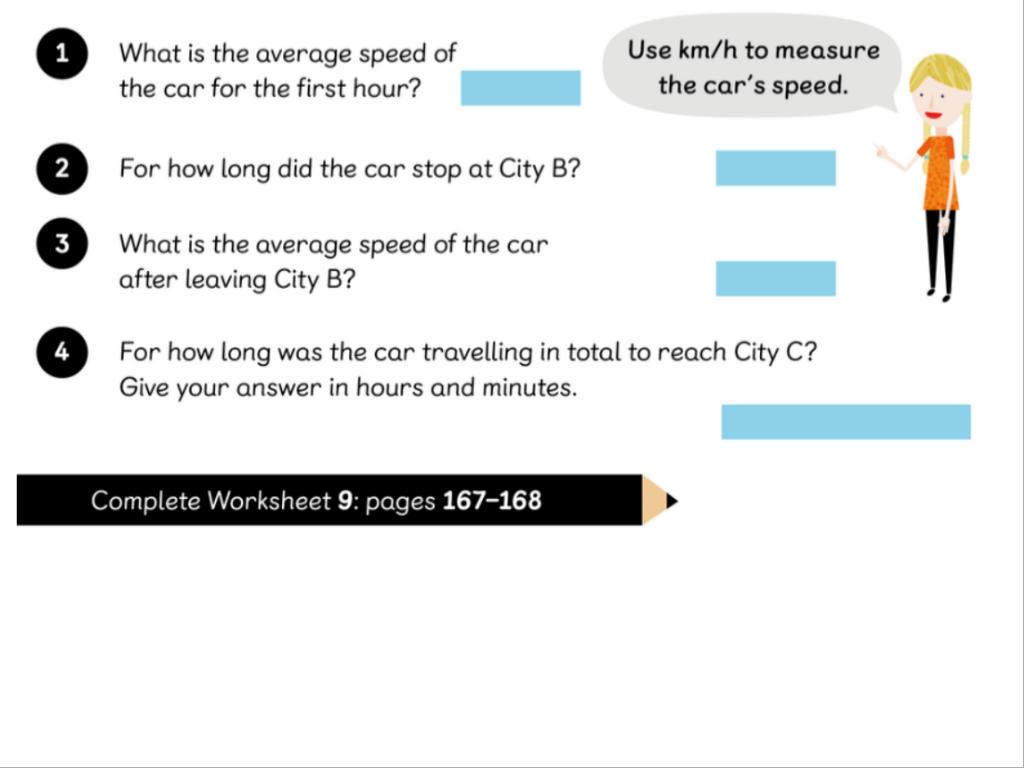 1 What is the average speed of the car for the first hour?

Use km/h to measure the car's speed.

2 For how long did the car stop at City B?

3 What is the average speed of the car after leaving City B?

4 For how long was the car travelling in total to reach City C? Give your answer in hours and minutes.

Complete Worksheet 9: pages 167–168